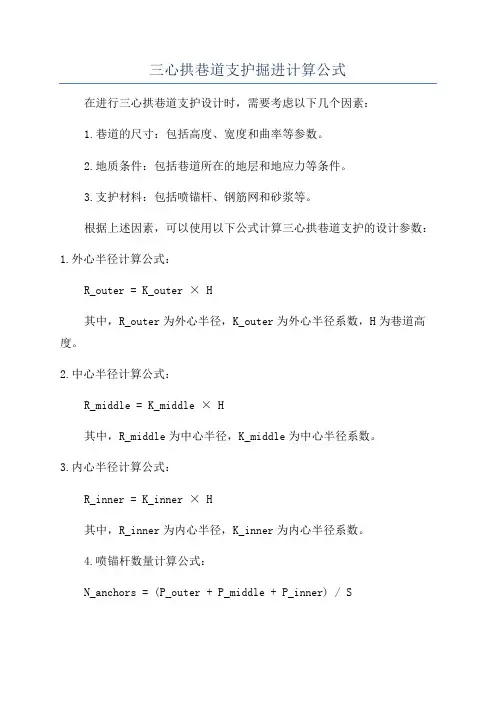 三心拱巷道支护掘进计算公式

在进行三心拱巷道支护设计时，需要考虑以下几个因素：

1.巷道的尺寸：包括高度、宽度和曲率等参数。

2.地质条件：包括巷道所在的地层和地应力等条件。

3.支护材料：包括喷锚杆、钢筋网和砂浆等。

根据上述因素，可以使用以下公式计算三心拱巷道支护的设计参数：

1.外心半径计算公式：

R_outer = K_outer × H

其中，R_outer 为外心半径，K_outer 为外心半径系数，H 为巷道高度。

2.中心半径计算公式：

R_middle = K_middle × H

其中，R_middle 为中心半径，K_middle 为中心半径系数。

3.内心半径计算公式：

R_inner = K_inner × H

其中，R_inner 为内心半径，K_inner 为内心半径系数。

4.喷锚杆数量计算公式：

N_anchors = (P_outer + P_middle + P_inner) / S